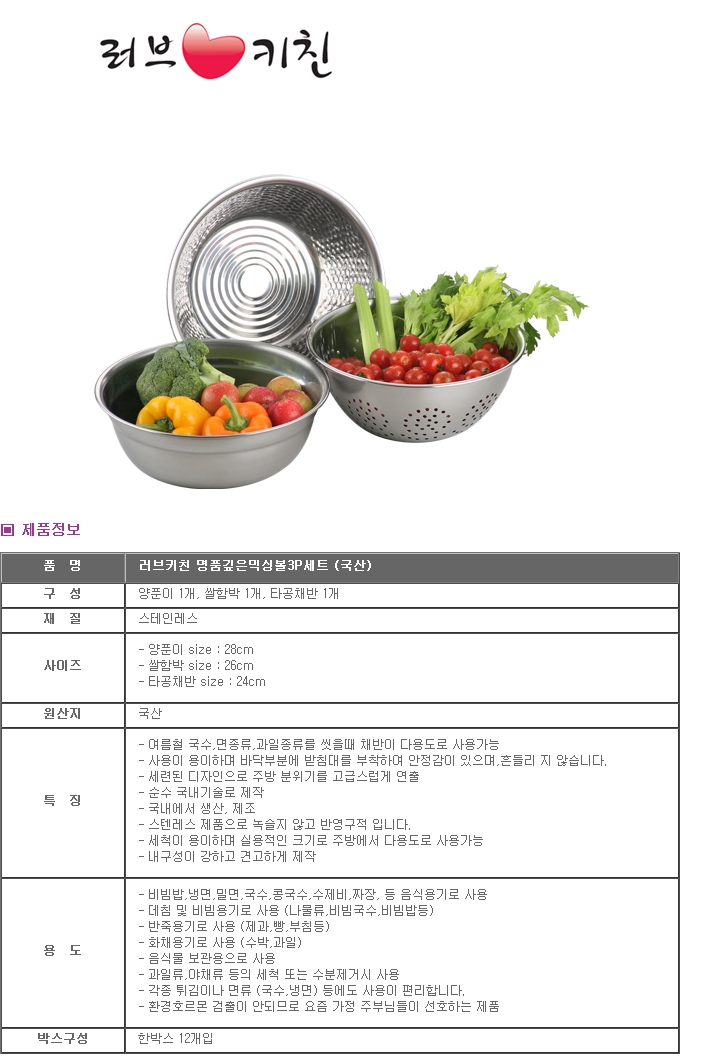 러브 키친

▣ 제품정보

| 품 명 | 러브키친 명품깊은믹싱볼3P세트 (국산) |
|---|---|
| 구 성 | 양푼이 1개, 쌀함박 1개, 타공채반 1개 |
| 재 질 | 스테인레스 |
| 사이즈 | - 양푼이 size : 28cm<br>- 쌀함박 size : 26cm<br>- 타공채반 size : 24cm |
| 원산지 | 국산 |
| 특 징 | - 여름철 국수,면종류,과일종류를 씻을때 채반이 다용도로 사용가능<br>- 사용이 용이하며 바닥부분에 받침대를 부착하여 안정감이 있으며,흔들리 지 않습니다.<br>- 세련된 디자인으로 주방 분위기를 고급스럽게 연출<br>- 순수 국내기술로 제작<br>- 국내에서 생산, 제조<br>- 스텐레스 제품으로 녹슬지 않고 반영구적 입니다.<br>- 세척이 용이하며 실용적인 크기로 주방에서 다용도로 사용가능<br>- 내구성이 강하고 견고하게 제작 |
| 용 도 | - 비빔밥,냉면,밀면,국수,콩국수,수제비,짜장, 등 음식용기로 사용<br>- 데침 및 비빔용기로 사용 (나물류,비빔국수,비빔밥등)<br>- 반죽용기로 사용 (제과,빵,부침등)<br>- 화채용기로 사용 (수박,과일)<br>- 음식물 보관용으로 사용<br>- 과일류,야채류 등의 세척 또는 수분제거시 사용<br>- 각종 튀김이나 면류 (국수,냉면) 등에도 사용이 편리합니다.<br>- 환경호르몬 검출이 안되므로 요즘 가정 주부님들이 선호하는 제품 |
| 박스구성 | 한박스 12개입 |